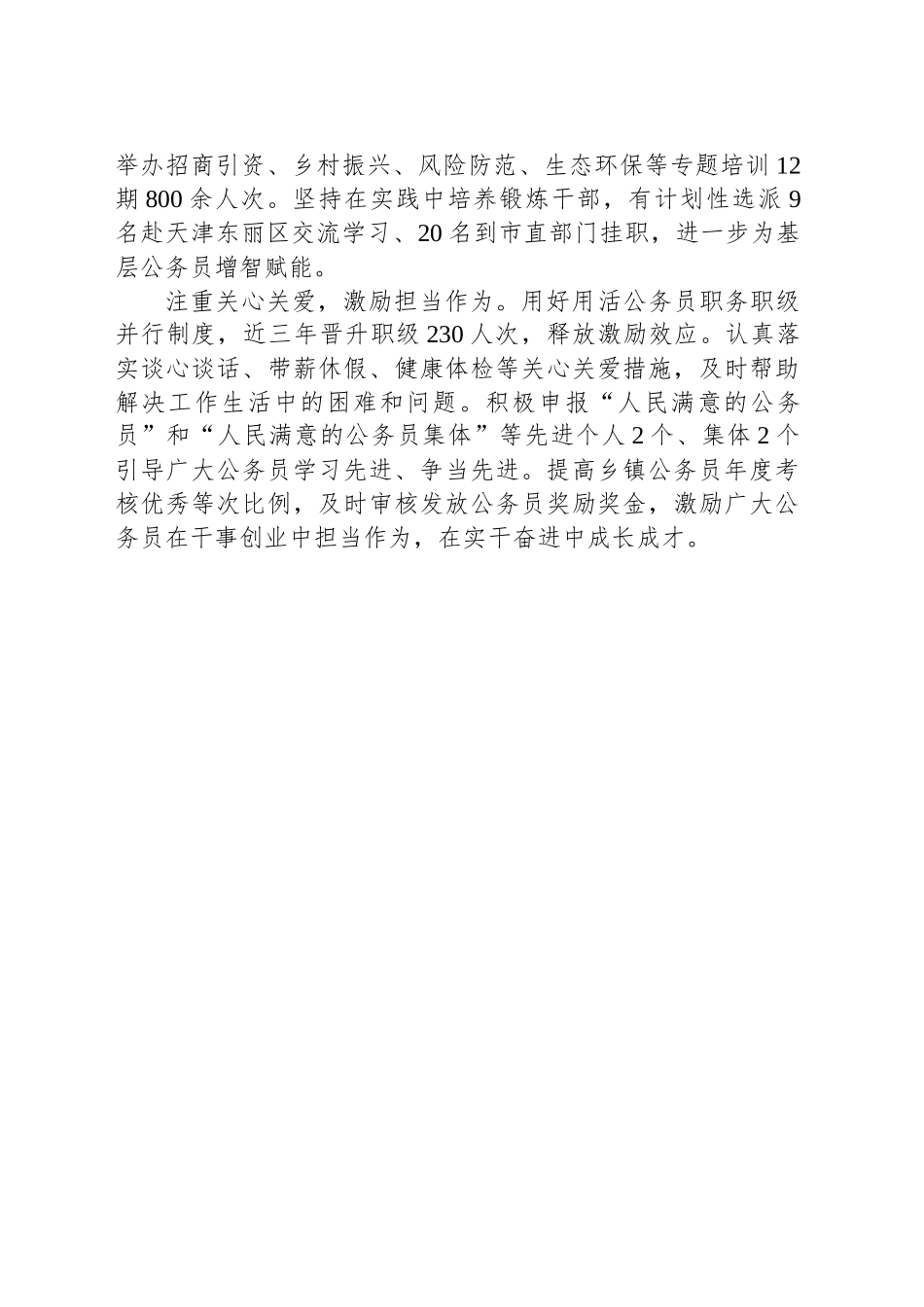 举办招商引资、乡村振兴、风险防范、生态环保等专题培训12期800余人次。坚持在实践中培养锻炼干部，有计划性选派9名赴天津东丽区交流学习、20名到市直部门挂职，进一步为基层公务员增智赋能。

注重关心关爱，激励担当作为。用好用活公务员职务职级并行制度，近三年晋升职级230人次，释放激励效应。认真落实谈心谈话、带薪休假、健康体检等关心关爱措施，及时帮助解决工作生活中的困难和问题。积极申报“人民满意的公务员”和“人民满意的公务员集体”等先进个人2个、集体2个引导广大公务员学习先进、争当先进。提高乡镇公务员年度考核优秀等次比例，及时审核发放公务员奖励奖金，激励广大公务员在干事创业中担当作为，在实干奋进中成长成才。